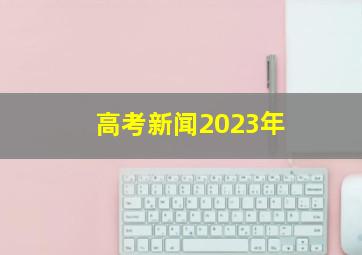 高考新闻2023年